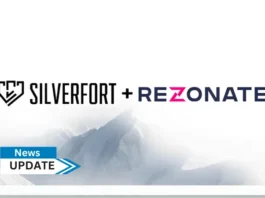 SILVERFORT + REZONATE

News
UPDATE